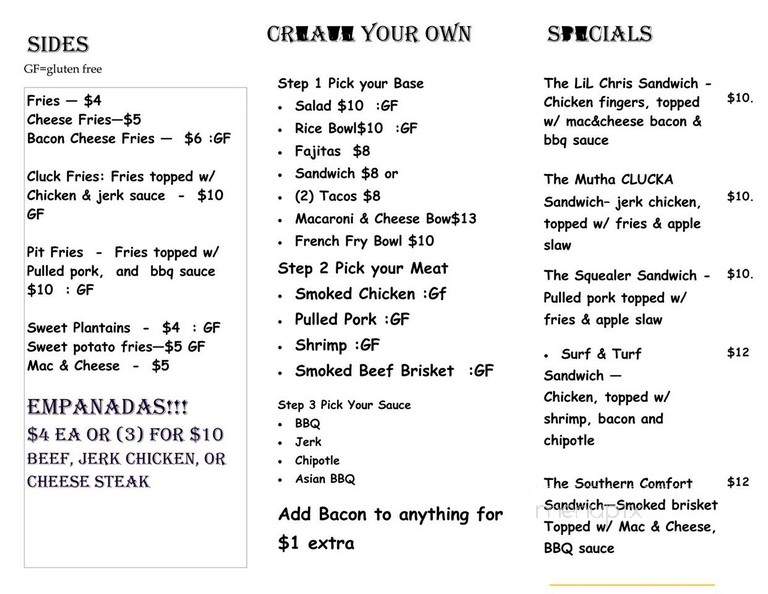 SIDES

GF=gluten free

Fries — $4
Cheese Fries—$5
Bacon Cheese Fries — $6 :GF

Cluck Fries: Fries topped w/ Chicken & jerk sauce - $10 GF

Pit Fries - Fries topped w/ Pulled pork, and bbq sauce $10 : GF

Sweet Plantains - $4 : GF
Sweet potato fries—$5 GF
Mac & Cheese - $5

EMPANADAS!!!
$4 EA OR (3) FOR $10
BEEF, JERK CHICKEN, OR CHEESE STEAK

CREATE YOUR OWN

Step 1 Pick your Base
• Salad $10 :GF
• Rice Bowl$10 :GF
• Fajitas $8
• Sandwich $8 or
• (2) Tacos $8
• Macaroni & Cheese Bow$13
• French Fry Bowl $10

Step 2 Pick your Meat
• Smoked Chicken :Gf
• Pulled Pork :GF
• Shrimp :GF
• Smoked Beef Brisket :GF

Step 3 Pick Your Sauce
• BBQ
• Jerk
• Chipotle
• Asian BBQ

Add Bacon to anything for $1 extra

SPECIALS

The LiL Chris Sandwich - Chicken fingers, topped w/ mac&cheese bacon & bbq sauce $10.

The Mutha CLUCKA Sandwich– jerk chicken, topped w/ fries & apple slaw $10.

The Squealer Sandwich - Pulled pork topped w/ fries & apple slaw $10.

• Surf & Turf Sandwich — Chicken, topped w/ shrimp, bacon and chipotle $12

The Southern Comfort Sandwich—Smoked brisket Topped w/ Mac & Cheese, BBQ sauce $12

menupix